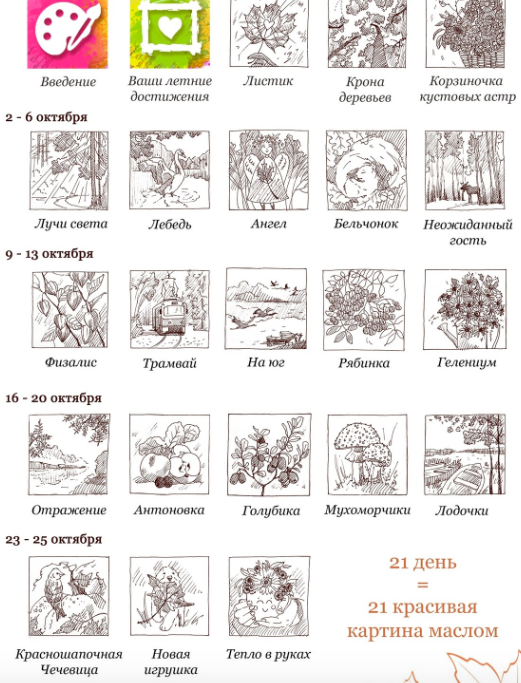 Введение

Ваши летние достижения

Листик

Крона деревьев

Корзиночка кустовых астр

2 - 6 октября

Лучи света

Лебедь

Ангел

Бельчонок

Неожиданный гость

9 - 13 октября

Физалис

Трамвай

На юг

Рябинка

Гелениум

16 - 20 октября

Отражение

Антоновка

Голубика

Мухоморчики

Лодочки

23 - 25 октября

Красношапочная Чечевица

Новая игрушка

Тепло в руках

21 день
=
21 красивая картина маслом